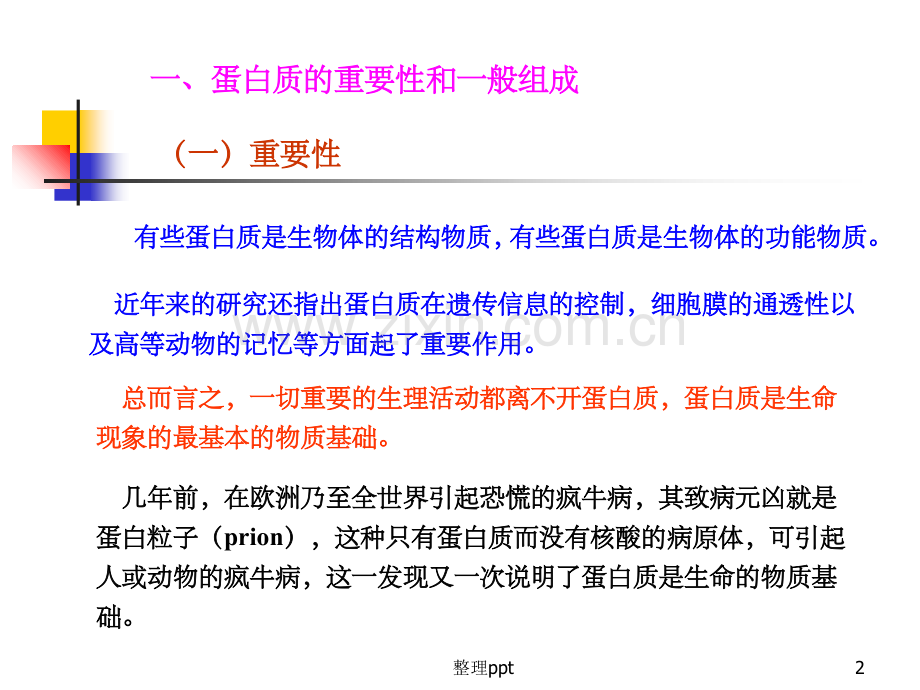 一、蛋白质的重要性和一般组成

（一）重要性

有些蛋白质是生物体的结构物质，有些蛋白质是生物体的功能物质。

近年来的研究还指出蛋白质在遗传信息的控制，细胞膜的通透性以及高等动物的记忆等方面起了重要作用。

总而言之，一切重要的生理活动都离不开蛋白质，蛋白质是生命现象的最基本的物质基础。

几年前，在欧洲乃至全世界引起恐慌的疯牛病，其致病元凶就是蛋白粒子（prion），这种只有蛋白质而没有核酸的病原体，可引起人或动物的疯牛病，这一发现又一次说明了蛋白质是生命的物质基础。

www.zixin.com.cn

整理ppt

2